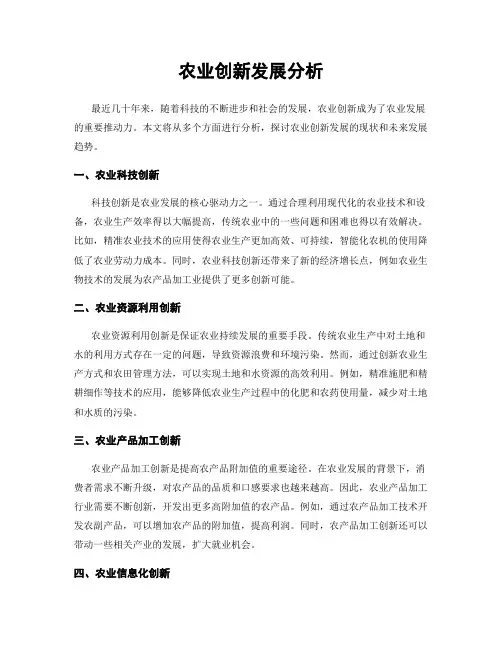 农业创新发展分析

最近几十年来，随着科技的不断进步和社会的发展，农业创新成为了农业发展的重要推动力。本文将从多个方面进行分析，探讨农业创新发展的现状和未来发展趋势。

一、农业科技创新

科技创新是农业发展的核心驱动力之一。通过合理利用现代化的农业技术和设备，农业生产效率得以大幅提高，传统农业中的一些问题和困难也得以有效解决。比如，精准农业技术的应用使得农业生产更加高效、可持续，智能化农机的使用降低了农业劳动力成本。同时，农业科技创新还带来了新的经济增长点，例如农业生物技术的发展为农产品加工业提供了更多创新可能。

二、农业资源利用创新

农业资源利用创新是保证农业持续发展的重要手段。传统农业生产中对土地和水的利用方式存在一定的问题，导致资源浪费和环境污染。然而，通过创新农业生产方式和农田管理方法，可以实现土地和水资源的高效利用。例如，精准施肥和精耕细作等技术的应用，能够降低农业生产过程中的化肥和农药使用量，减少对土地和水质的污染。

三、农业产品加工创新

农业产品加工创新是提高农产品附加值的重要途径。在农业发展的背景下，消费者需求不断升级，对农产品的品质和口感要求也越来越高。因此，农业产品加工行业需要不断创新，开发出更多高附加值的农产品。例如，通过农产品加工技术开发农副产品，可以增加农产品的附加值，提高利润。同时，农产品加工创新还可以带动一些相关产业的发展，扩大就业机会。

四、农业信息化创新